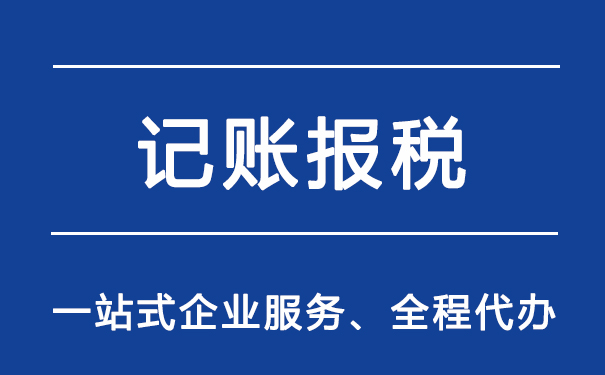 记账报税

一站式企业服务、全程代办